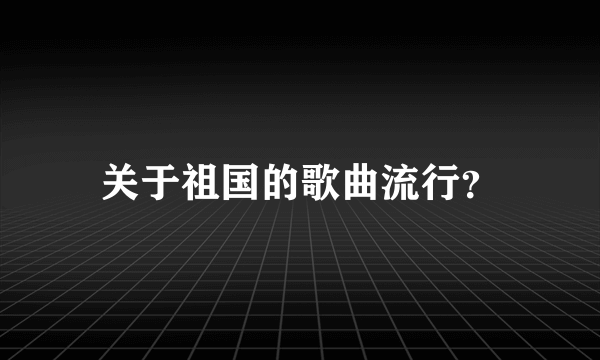 关于祖国的歌曲流行?